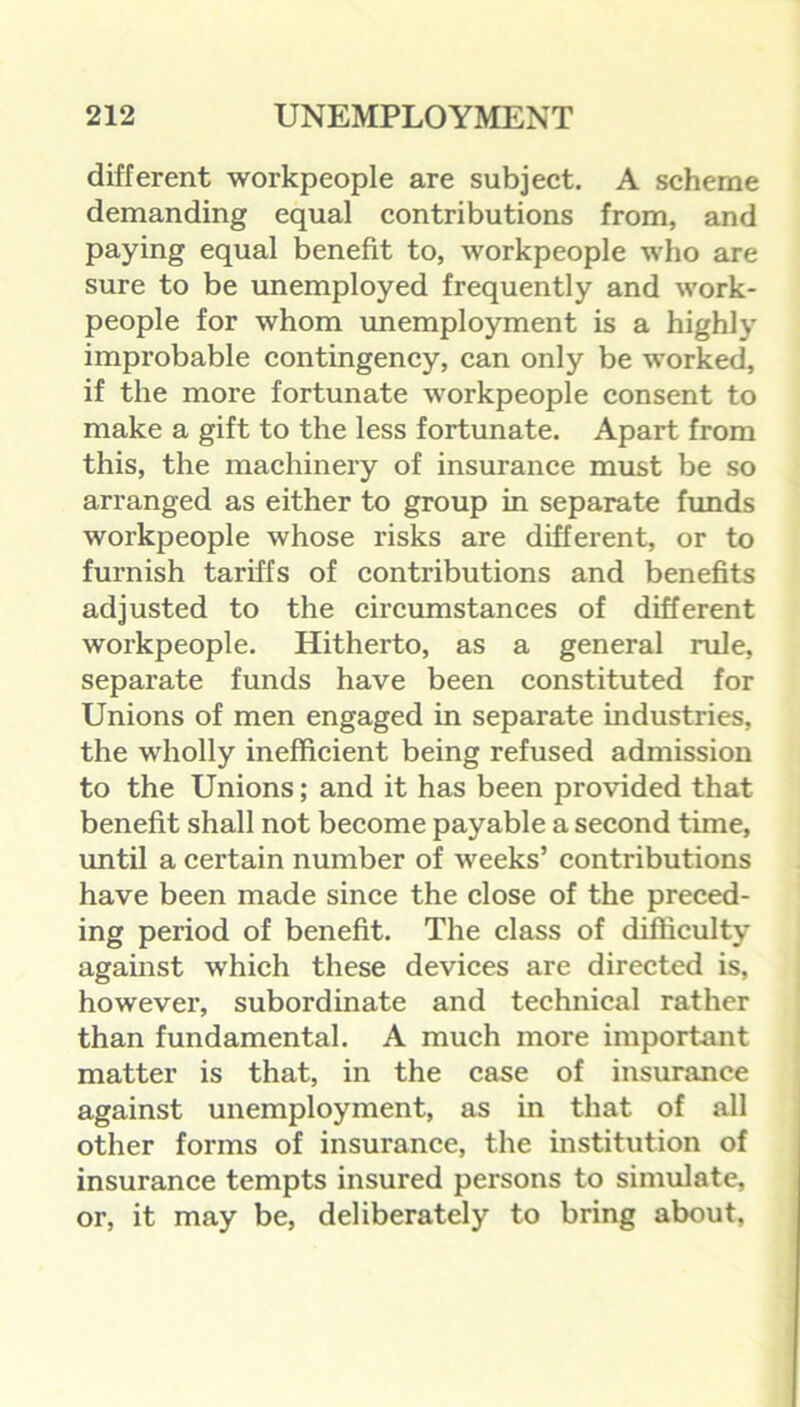 212 UNEMPLOYMENT

different workpeople are subject. A scheme demanding equal contributions from, and paying equal benefit to, workpeople who are sure to be unemployed frequently and workpeople for whom unemployment is a highly improbable contingency, can only be worked, if the more fortunate workpeople consent to make a gift to the less fortunate. Apart from this, the machinery of insurance must be so arranged as either to group in separate funds workpeople whose risks are different, or to furnish tariffs of contributions and benefits adjusted to the circumstances of different workpeople. Hitherto, as a general rule, separate funds have been constituted for Unions of men engaged in separate industries, the wholly inefficient being refused admission to the Unions; and it has been provided that benefit shall not become payable a second time, until a certain number of weeks' contributions have been made since the close of the preceding period of benefit. The class of difficulty against which these devices are directed is, however, subordinate and technical rather than fundamental. A much more important matter is that, in the case of insurance against unemployment, as in that of all other forms of insurance, the institution of insurance tempts insured persons to simulate, or, it may be, deliberately to bring about,